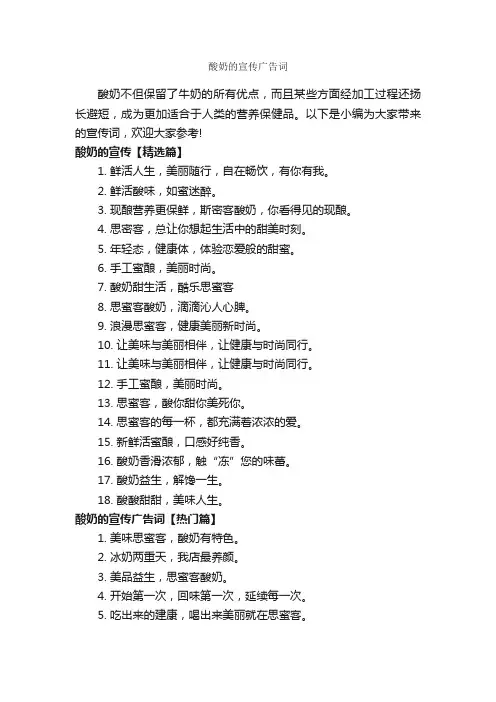 酸奶的宣传广告词

酸奶不但保留了牛奶的所有优点，而且某些方面经加工过程还扬长避短，成为更加适合于人类的营养保健品。以下是小编为大家带来的宣传词，欢迎大家参考!

酸奶的宣传【精选篇】

1. 鲜活人生，美丽随行，自在畅饮，有你有我。

2. 鲜活酸味，如蜜迷醉。

3. 现酿营养更保鲜，斯密客酸奶，你看得见的现酿。

4. 思密客，总让你想起生活中的甜美时刻。

5. 年轻态，健康体，体验恋爱般的甜蜜。

6. 手工蜜酿，美丽时尚。

7. 酸奶甜生活，酷乐思蜜客

8. 思蜜客酸奶，滴滴沁人心脾。

9. 浪漫思蜜客，健康美丽新时尚。

10. 让美味与美丽相伴，让健康与时尚同行。

11. 让美味与美丽相伴，让健康与时尚同行。

12. 手工蜜酿，美丽时尚。

13. 思蜜客，酸你甜你美死你。

14. 思蜜客的每一杯，都充满着浓浓的爱。

15. 新鲜活蜜酿，口感好纯香。

16. 酸奶香滑浓郁，触“冻”您的味蕾。

17. 酸奶益生，解馋一生。

18. 酸酸甜甜，美味人生。

酸奶的宣传广告词【热门篇】

1. 美味思蜜客，酸奶有特色。

2. 冰奶两重天，我店最养颜。

3. 美品益生，思蜜客酸奶。

4. 开始第一次，回味第一次，延续每一次。

5. 吃出来的建康，喝出来美丽就在思蜜客。